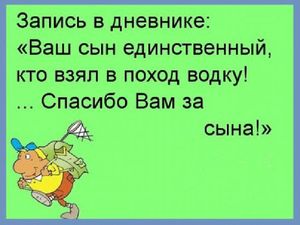 Запись в дневнике:
«Ваш сын единственный, кто взял в поход водку!
... Спасибо Вам за сына!»